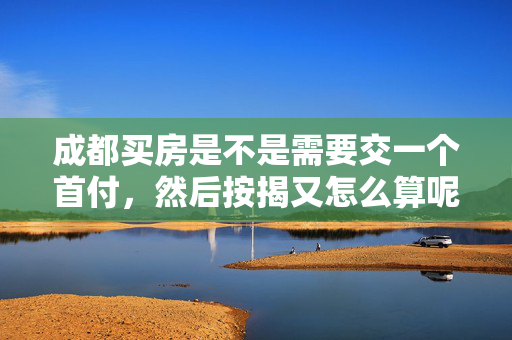 成都买房是不是需要交一个首付，然后按揭又怎么算呢